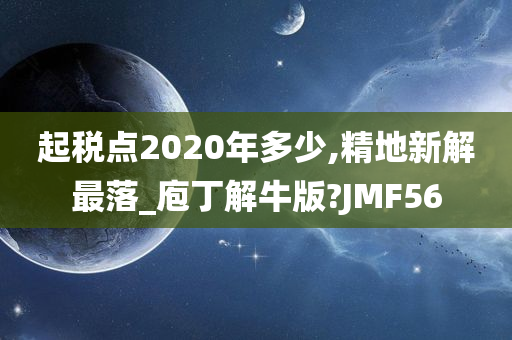 起税点2020年多少,精地新解最落_庖丁解牛版?JMF56